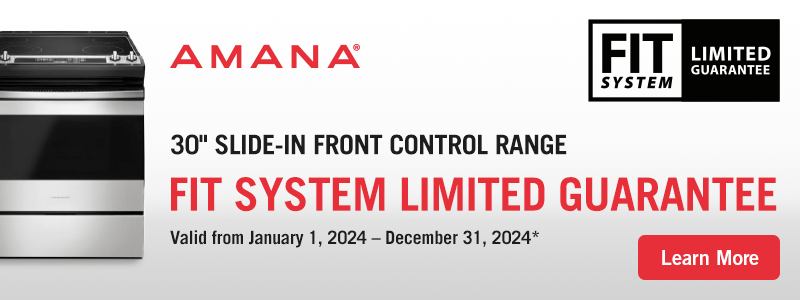 AMANA®

FIT SYSTEM LIMITED GUARANTEE

30" SLIDE-IN FRONT CONTROL RANGE

FIT SYSTEM LIMITED GUARANTEE

Valid from January 1, 2024 – December 31, 2024*

Learn More